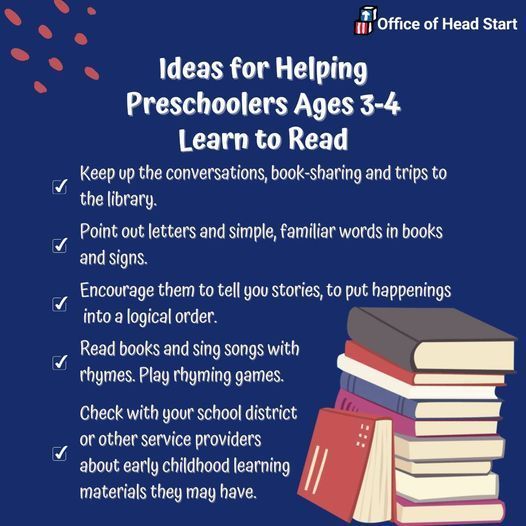 Office of Head Start

Ideas for Helping
Preschoolers Ages 3-4
Learn to Read

☑ Keep up the conversations, book-sharing and trips to the library.

☑ Point out letters and simple, familiar words in books and signs.

☑ Encourage them to tell you stories, to put happenings into a logical order.

☑ Read books and sing songs with rhymes. Play rhyming games.

☑ Check with your school district or other service providers about early childhood learning materials they may have.